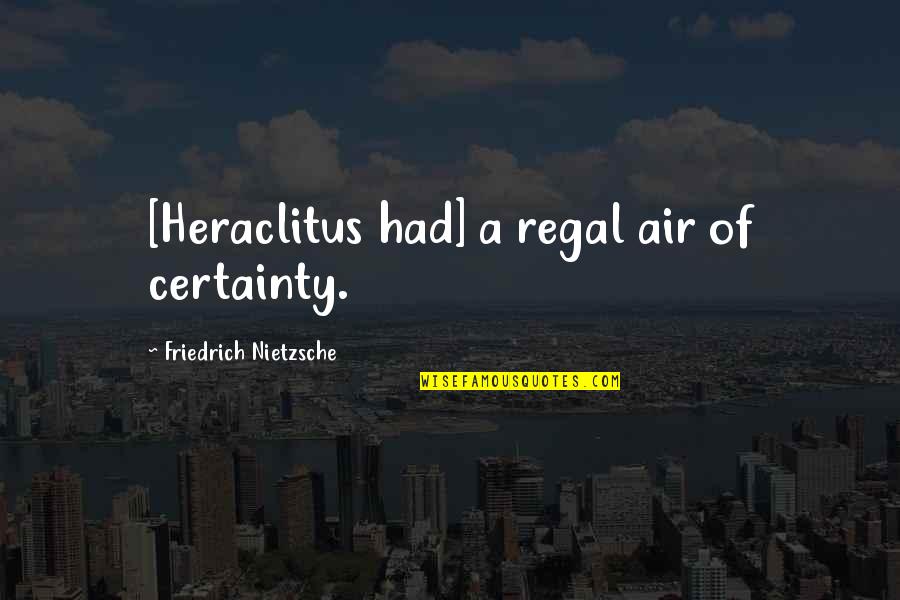 [Heraclitus had] a regal air of certainty.

~ Friedrich Nietzsche

WISEFAMOUSQUOTES.COM